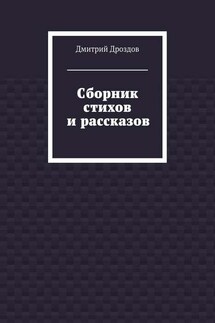 Дмитрий Дроздов

Сборник стихов и рассказов